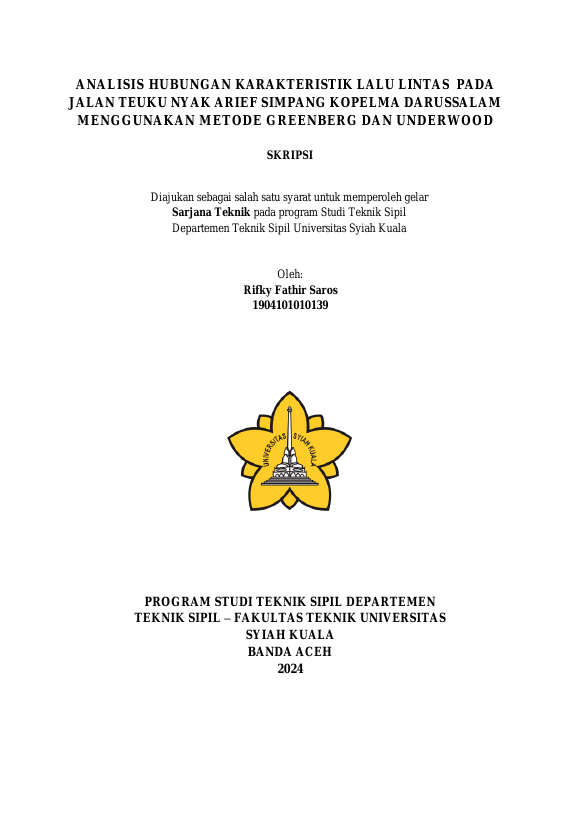 ANALISIS HUBUNGAN KARAKTERISTIK LALU LINTAS PADA JALAN TEUKU NYAK ARIEF SIMPANG KOPELMA DARUSSALAM MENGGUNAKAN METODE GREENBERG DAN UNDERWOOD

SKRIPSI

Diajukan sebagai salah satu syarat untuk memperoleh gelar Sarjana Teknik pada program Studi Teknik Sipil Departemen Teknik Sipil Universitas Syiah Kuala

Oleh:
Rifky Fathir Saros
1904101010139

UNIVERSITAS SYIAH KUALA

PROGRAM STUDI TEKNIK SIPIL DEPARTEMEN TEKNIK SIPIL – FAKULTAS TEKNIK UNIVERSITAS SYIAH KUALA
BANDA ACEH
2024